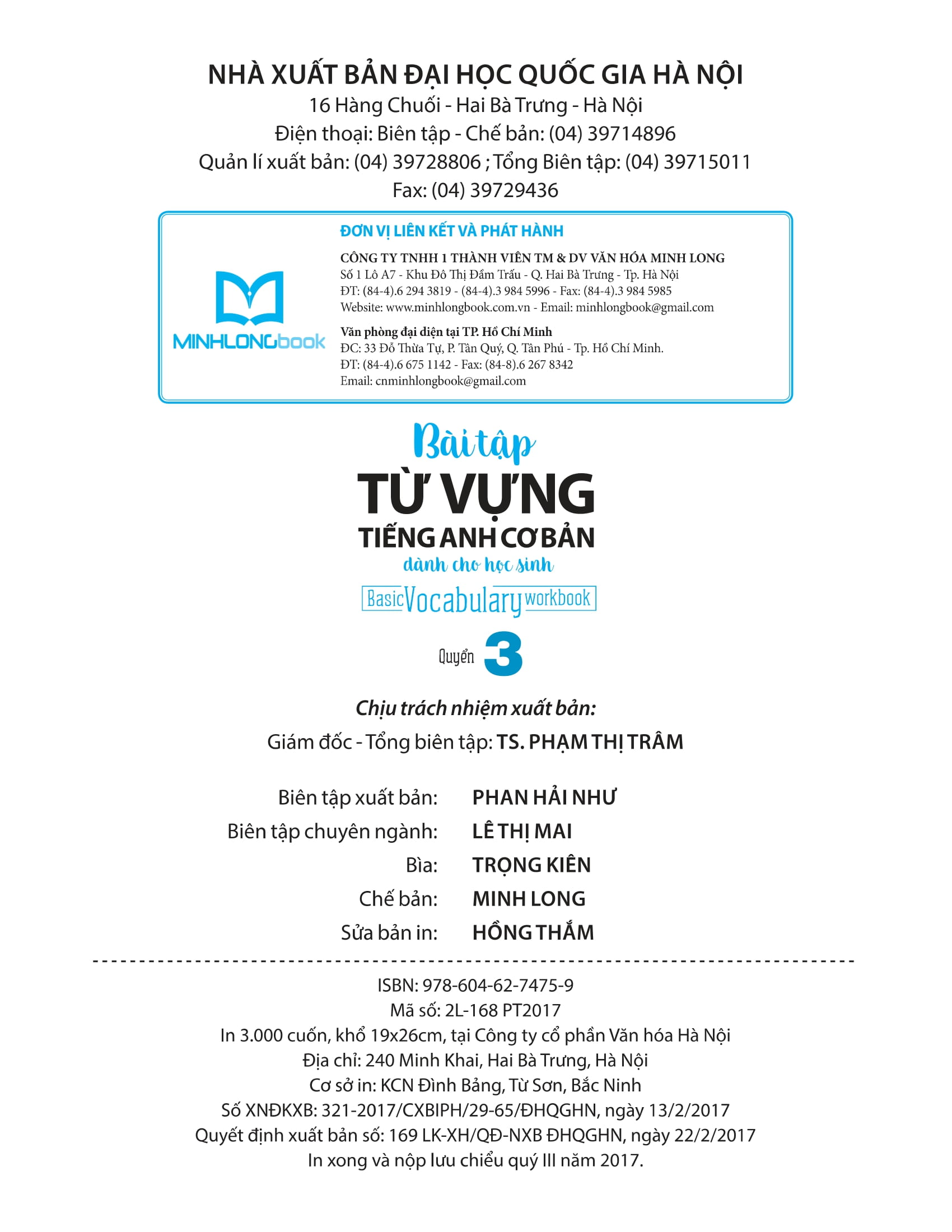 NHÀ XUẤT BẢN ĐẠI HỌC QUỐC GIA HÀ NỘI
16 Hàng Chuối - Hai Bà Trưng - Hà Nội
Điện thoại: Biên tập - Chế bản: (04) 39714896
Quản lí xuất bản: (04) 39728806 ; Tổng Biên tập: (04) 39715011
Fax: (04) 39729436

MINHLONGbook

ĐƠN VỊ LIÊN KẾT VÀ PHÁT HÀNH

CÔNG TY TNHH 1 THÀNH VIÊN TM & DV VĂN HÓA MINH LONG
Số 1 Lô A7 - Khu Đô Thị Đầm Trấu - Q. Hai Bà Trưng - Tp. Hà Nội
ĐT: (84-4).6 294 3819 - (84-4).3 984 5996 - Fax: (84-4).3 984 5985
Website: www.minhlongbook.com.vn - Email: minhlongbook@gmail.com

Văn phòng đại diện tại TP. Hồ Chí Minh
ĐC: 33 Đỗ Thừa Tự, P. Tân Quý, Q. Tân Phú - Tp. Hồ Chí Minh.
ĐT: (84-4).6 675 1142 - Fax: (84-8).6 267 8342
Email: cnminhlongbook@gmail.com

Bài tập
TỪ VỰNG
TIẾNG ANH CƠ BẢN
dành cho học sinh
Basic Vocabulary workbook
Quyển 3

Chịu trách nhiệm xuất bản:
Giám đốc - Tổng biên tập: TS. PHẠM THỊ TRÂM

Biên tập xuất bản: PHAN HẢI NHƯ
Biên tập chuyên ngành: LÊ THỊ MAI
Bìa: TRỌNG KIÊN
Chế bản: MINH LONG
Sửa bản in: HỒNG THẮM

ISBN: 978-604-62-7475-9
Mã số: 2L-168 PT2017
In 3.000 cuốn, khổ 19x26cm, tại Công ty cổ phần Văn hóa Hà Nội
Địa chỉ: 240 Minh Khai, Hai Bà Trưng, Hà Nội
Cơ sở in: KCN Đình Bảng, Từ Sơn, Bắc Ninh
Số XNĐKXB: 321-2017/CXBIPH/29-65/ĐHQGHN, ngày 13/2/2017
Quyết định xuất bản số: 169 LK-XH/QĐ-NXB ĐHQGHN, ngày 22/2/2017
In xong và nộp lưu chiểu quý III năm 2017.